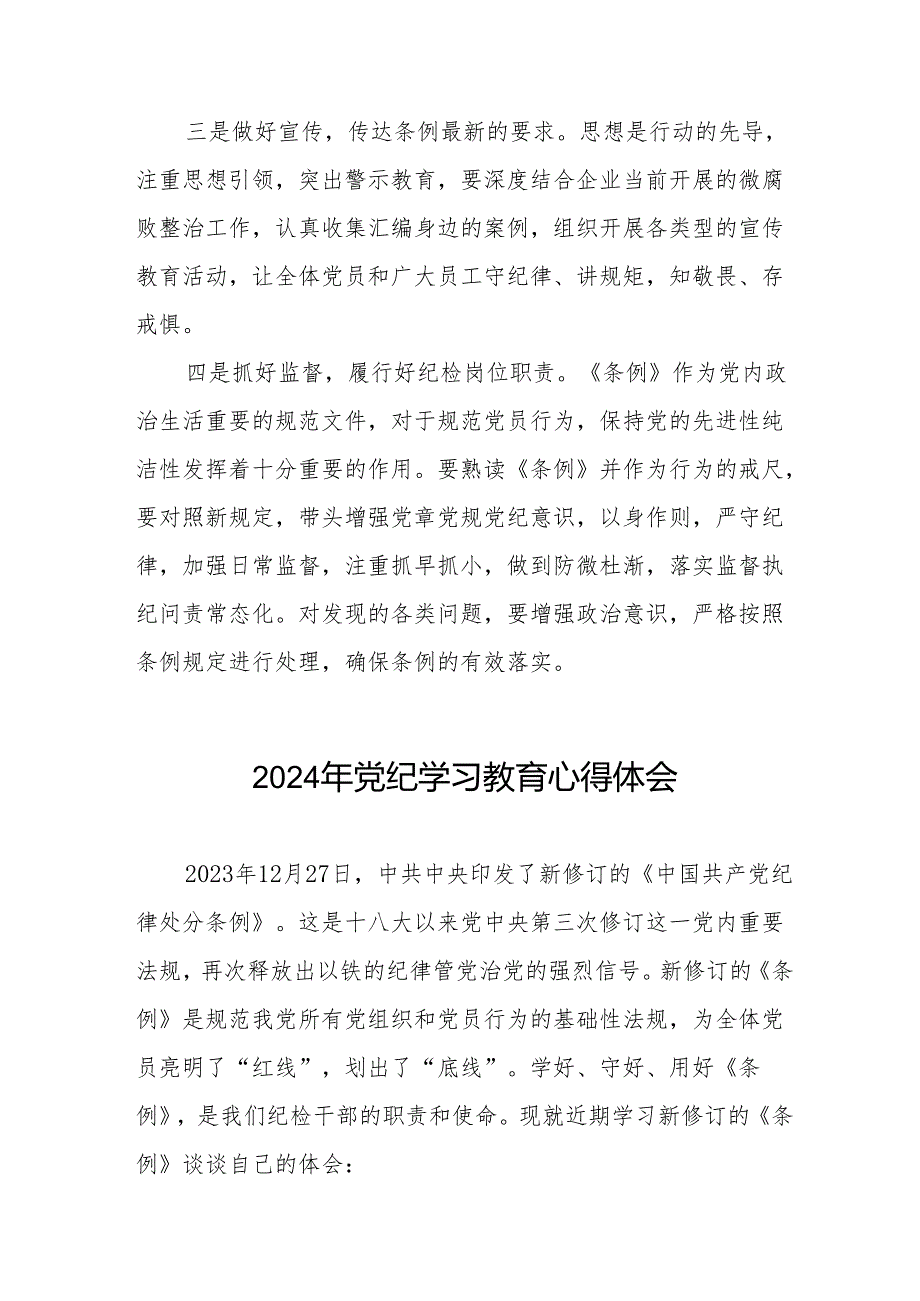 三是做好宣传，传达条例最新的要求。思想是行动的先导，注重思想引领，突出警示教育，要深度结合企业当前开展的微腐败整治工作，认真收集汇编身边的案例，组织开展各类型的宣传教育活动，让全体党员和广大员工守纪律、讲规矩，知敬畏、存戒惧。

四是抓好监督，履行好纪检岗位职责。《条例》作为党内政治生活重要的规范文件，对于规范党员行为，保持党的先进性纯洁性发挥着十分重要的作用。要熟读《条例》并作为行为的戒尺，要对照新规定，带头增强党章党规党纪意识，以身作则，严守纪律，加强日常监督，注重抓早抓小，做到防微杜渐，落实监督执纪问责常态化。对发现的各类问题，要增强政治意识，严格按照条例规定进行处理，确保条例的有效落实。

2024年党纪学习教育心得体会

2023年12月27日，中共中央印发了新修订的《中国共产党纪律处分条例》。这是十八大以来党中央第三次修订这一党内重要法规，再次释放出以铁的纪律管党治党的强烈信号。新修订的《条例》是规范我党所有党组织和党员行为的基础性法规，为全体党员亮明了“红线”，划出了“底线”。学好、守好、用好《条例》，是我们纪检干部的职责和使命。现就近期学习新修订的《条例》谈谈自己的体会：